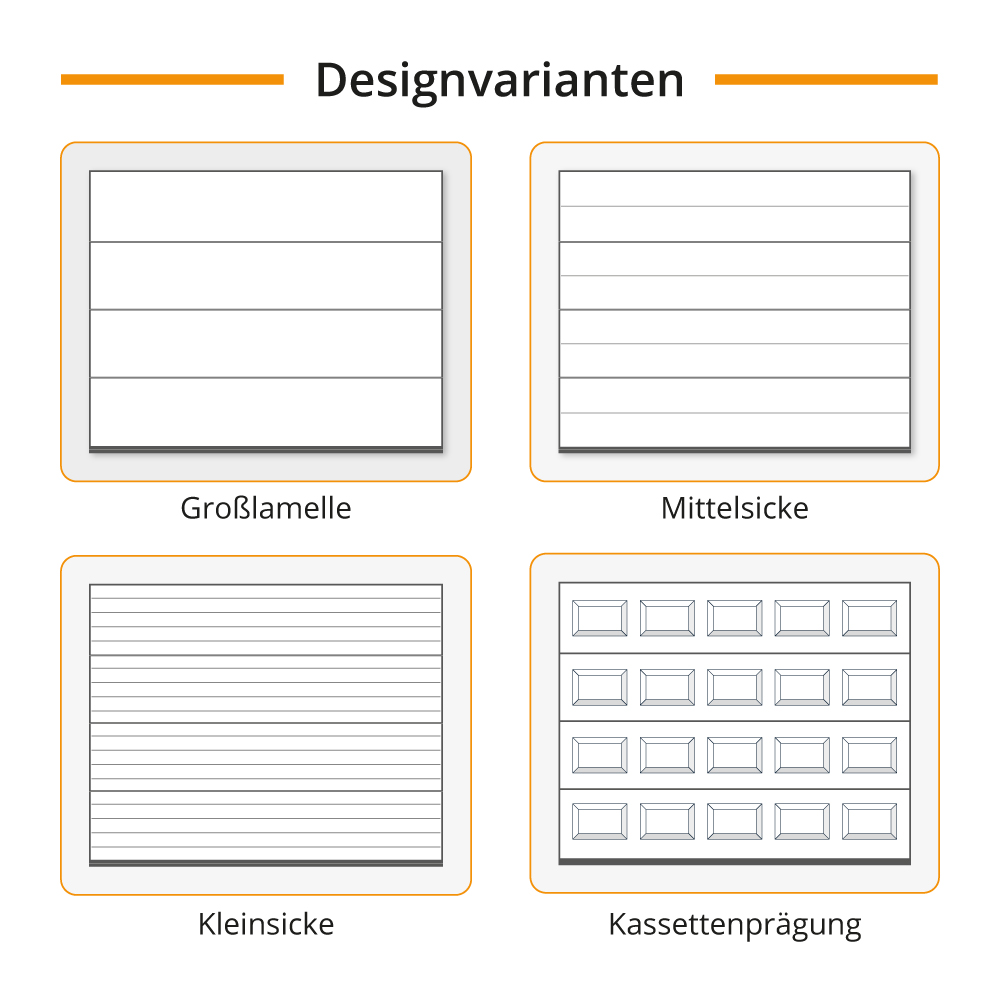 Designvarianten

Großlamelle

Mittelsicke

Kleinsicke

Kassettenprägung